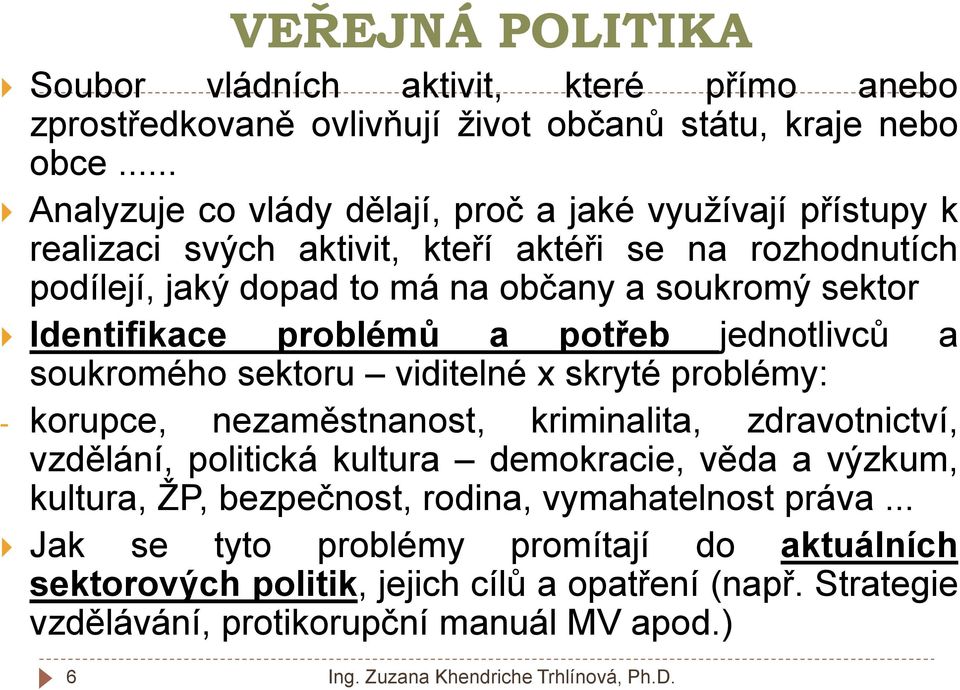 VEŘEJNÁ POLITIKA

Soubor vládních aktivit, které přímo anebo zprostředkovaně ovlivňují život občanů státu, kraje nebo obce ......

Analyzuje co vlády dělají, proč a jaké využívají přístupy k realizaci svých aktivit, kteří aktéři se na rozhodnutích podílejí, jaký dopad to má na občany a soukromý sektor

Identifikace problémů a potřeb jednotlivců a soukromého sektoru – viditelné x skryté problémy:

- korupce, nezaměstnanost, kriminalita, zdravotnictví, vzdělání, politická kultura – demokracie, věda a výzkum, kultura, ŽP, bezpečnost, rodina, vymahatelnost práva ...

Jak se tyto problémy promítají do aktuálních sektorových politik, jejich cílů a opatření (např. Strategie vzdělávání, protikorupční manuál MV apod.)

6 Ing. Zuzana Khendriche Trhlínová, Ph.D.